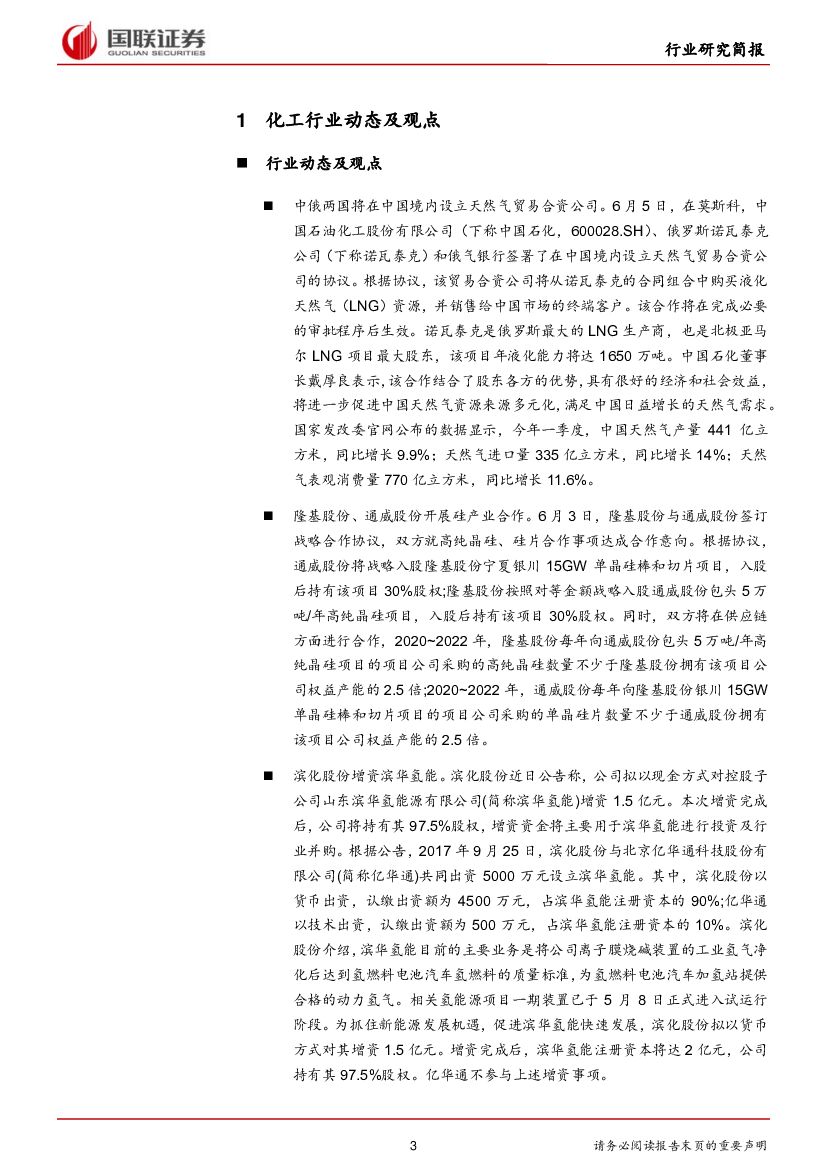 国联证券
GUOLIAN SECURITIES

行业研究简报

1 化工行业动态及观点

■ 行业动态及观点

■ 中俄两国将在中国境内设立天然气贸易合资公司。6月5日，在莫斯科，中国石油化工股份有限公司（下称中国石化，600028.SH）、俄罗斯诺瓦泰克公司（下称诺瓦泰克）和俄气银行签署了在中国境内设立天然气贸易合资公司的协议。根据协议，该贸易合资公司将从诺瓦泰克的合同组合中购买液化天然气（LNG）资源，并销售给中国市场的终端客户。该合作将在完成必要的审批程序后生效。诺瓦泰克是俄罗斯最大的LNG生产商，也是北极亚马尔LNG项目最大股东，该项目年液化能力将达1650万吨。中国石化董事长戴厚良表示，该合作结合了股东各方的优势，具有很好的经济和社会效益，将进一步促进中国天然气资源来源多元化，满足中国日益增长的天然气需求。国家发改委官网公布的数据显示，今年一季度，中国天然气产量441亿立方米，同比增长9.9%；天然气进口量335亿立方米，同比增长14%；天然气表观消费量770亿立方米，同比增长11.6%。

■ 隆基股份、通威股份开展硅产业合作。6月3日，隆基股份与通威股份签订战略合作协议，双方就高纯晶硅、硅片合作事项达成合作意向。根据协议，通威股份将战略入股隆基股份宁夏银川15GW单晶硅棒和切片项目，入股后持有该项目30%股权;隆基股份按照对等金额战略入股通威股份包头5万吨/年高纯晶硅项目，入股后持有该项目30%股权。同时，双方将在供应链方面进行合作，2020~2022年，隆基股份每年向通威股份包头5万吨/年高纯晶硅项目的项目公司采购的高纯晶硅数量不少于隆基股份拥有该项目公司权益产能的2.5倍;2020~2022年，通威股份每年向隆基股份银川15GW单晶硅棒和切片项目的项目公司采购的单晶硅片数量不少于通威股份拥有该项目公司权益产能的2.5倍。

■ 滨化股份增资滨华氢能。滨化股份近日公告称，公司拟以现金方式对控股子公司山东滨华氢能源有限公司(简称滨华氢能)增资1.5亿元。本次增资完成后，公司将持有其97.5%股权，增资资金将主要用于滨华氢能进行投资及行业并购。根据公告，2017年9月25日，滨化股份与北京亿华通科技股份有限公司(简称亿华通)共同出资5000万元设立滨华氢能。其中，滨化股份以货币出资，认缴出资额为4500万元，占滨华氢能注册资本的90%;亿华通以技术出资，认缴出资额为500万元，占滨华氢能注册资本的10%。滨化股份介绍，滨华氢能目前的主要业务是将公司离子膜烧碱装置的工业氢气净化后达到氢燃料电池汽车氢燃料的质量标准，为氢燃料电池汽车加氢站提供合格的动力氢气。相关氢能源项目一期装置已于5月8日正式进入试运行阶段。为抓住新能源发展机遇，促进滨华氢能快速发展，滨化股份拟以货币方式对其增资1.5亿元。增资完成后，滨华氢能注册资本将达2亿元，公司持有其97.5%股权。亿华通不参与上述增资事项。

3

请务必阅读报告末页的重要声明